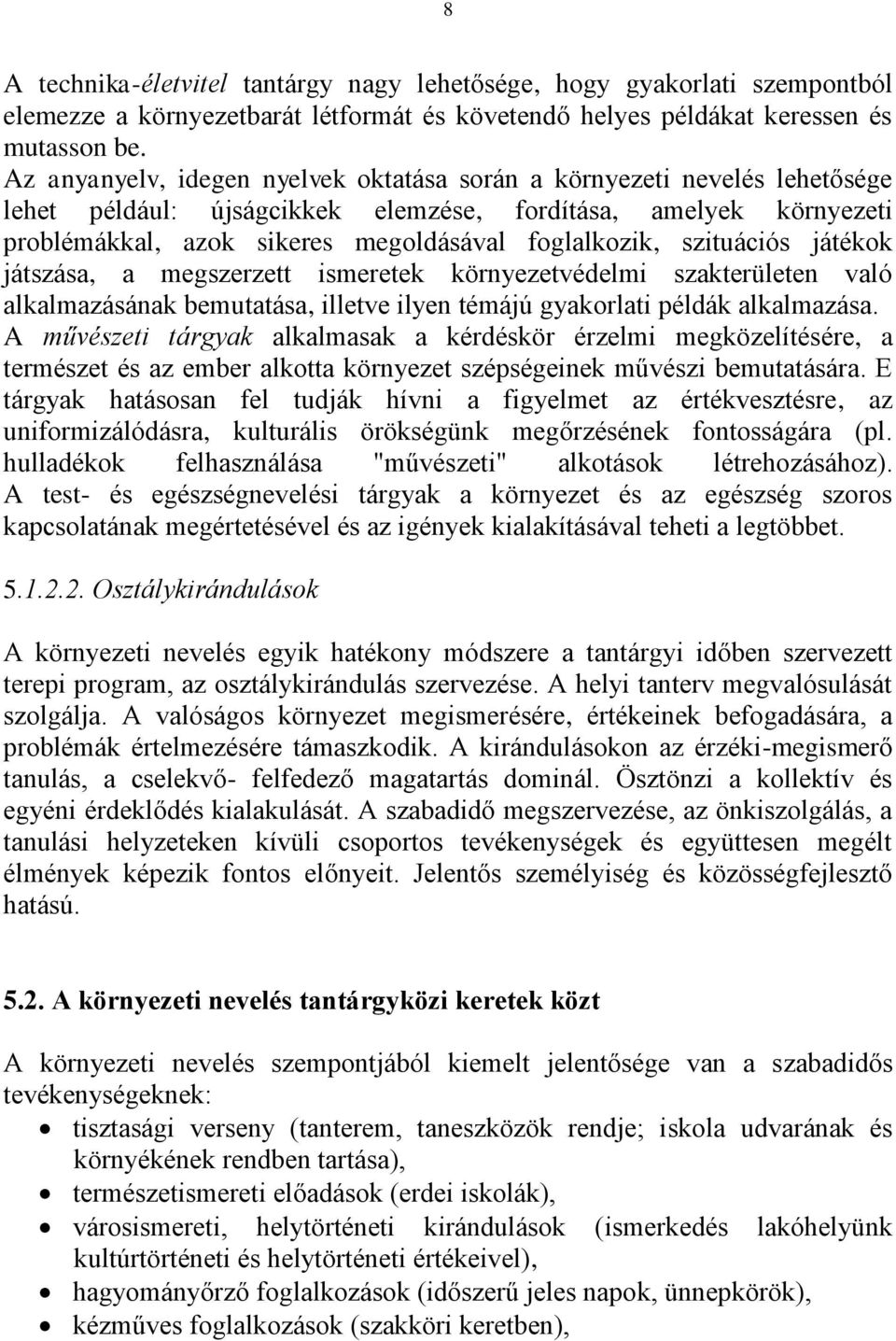 8

A technika-életvitel tantárgy nagy lehetősége, hogy gyakorlati szempontból elemezze a környezetbarát létformát és követendő helyes példákat keressen és mutasson be.
Az anyanyelv, idegen nyelvek oktatása során a környezeti nevelés lehetősége lehet például: újságcikkek elemzése, fordítása, amelyek környezeti problémákkal, azok sikeres megoldásával foglalkozik, szituációs játékok játszása, a megszerzett ismeretek környezetvédelmi szakterületen való alkalmazásának bemutatása, illetve ilyen témájú gyakorlati példák alkalmazása.
A művészeti tárgyak alkalmasak a kérdéskör érzelmi megközelítésére, a természet és az ember alkotta környezet szépségeinek művészi bemutatására. E tárgyak hatásosan fel tudják hívni a figyelmet az értékvesztésre, az uniformizálódásra, kulturális örökségünk megőrzésének fontosságára (pl. hulladékok felhasználása "művészeti" alkotások létrehozásához).
A test- és egészségnevelési tárgyak a környezet és az egészség szoros kapcsolatának megértetésével és az igények kialakításával teheti a legtöbbet.

5.1.2.2. Osztálykirándulások

A környezeti nevelés egyik hatékony módszere a tantárgyi időben szervezett terepi program, az osztálykirándulás szervezése. A helyi tanterv megvalósulását szolgálja. A valóságos környezet megismerésére, értékeinek befogadására, a problémák értelmezésére támaszkodik. A kirándulásokon az érzéki-megismerő tanulás, a cselekvő- felfedező magatartás dominál. Ösztönzi a kollektív és egyéni érdeklődés kialakulását. A szabadidő megszervezése, az önkiszolgálás, a tanulási helyzeteken kívüli csoportos tevékenységek és együttesen megélt élmények képezik fontos előnyeit. Jelentős személyiség és közösségfejlesztő hatású.

5.2. A környezeti nevelés tantárgyközi keretek közt

A környezeti nevelés szempontjából kiemelt jelentősége van a szabadidős tevékenységeknek:
• tisztasági verseny (tanterem, taneszközök rendje; iskola udvarának és környékének rendben tartása),
• természetismereti előadások (erdei iskolák),
• városismereti, helytörténeti kirándulások (ismerkedés lakóhelyünk kultúrtörténeti és helytörténeti értékeivel),
• hagyományőrző foglalkozások (időszerű jeles napok, ünnepkörök),
• kézműves foglalkozások (szakköri keretben),